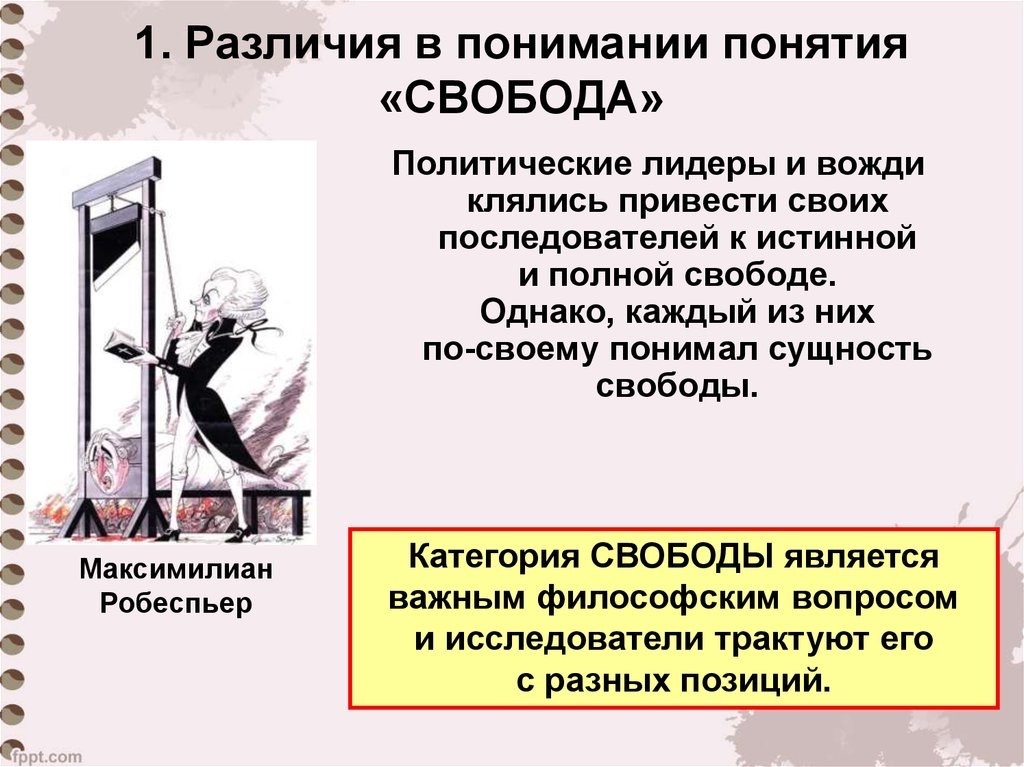 1. Различия в понимании понятия «СВОБОДА»

Политические лидеры и вожди клялись привести своих последователей к истинной и полной свободе. Однако, каждый из них по-своему понимал сущность свободы.

Максимилиан Робеспьер

Категория СВОБОДЫ является важным философским вопросом и исследователи трактуют его с разных позиций.

fppt.com